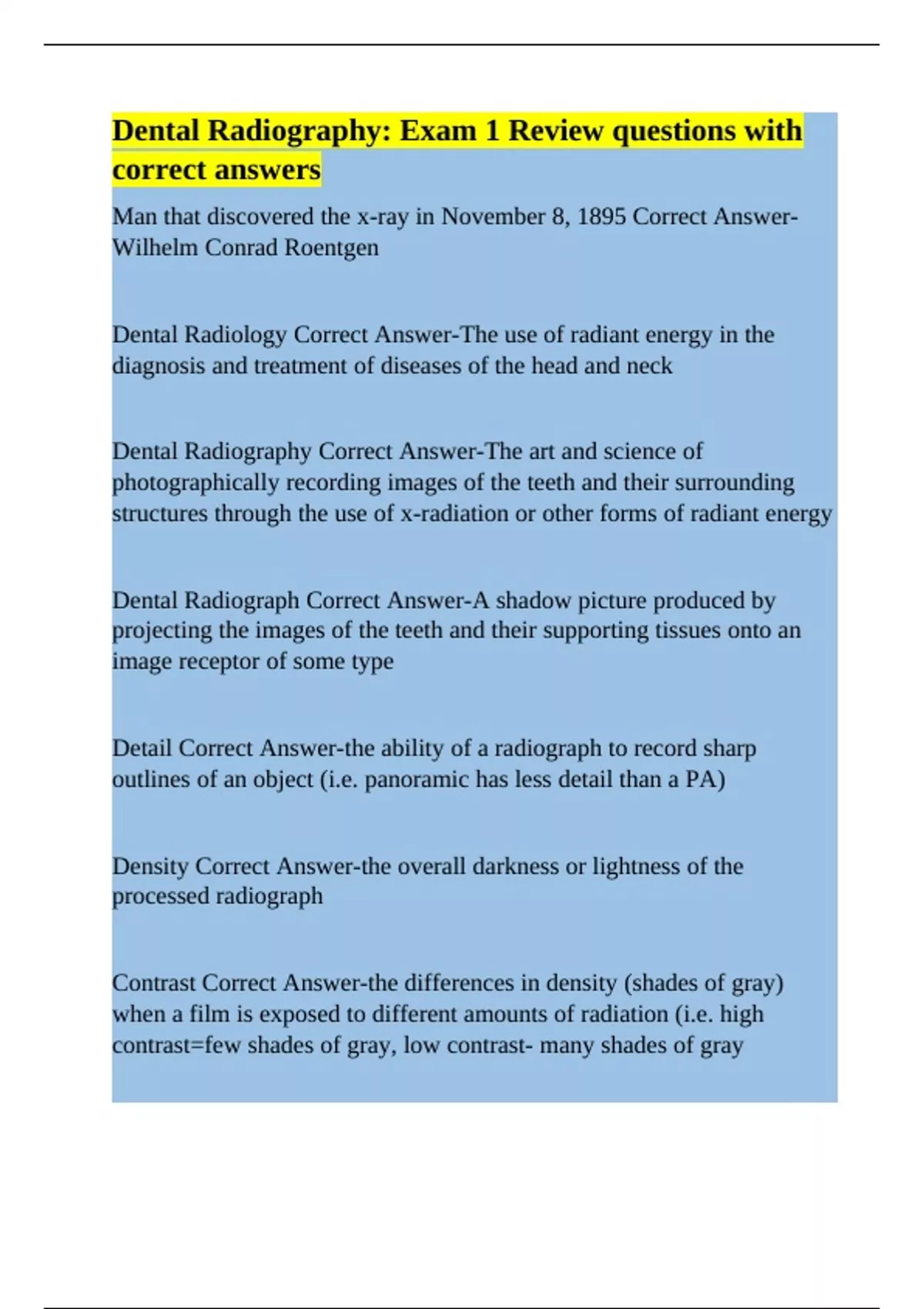 Dental Radiography: Exam 1 Review questions with correct answers

Man that discovered the x-ray in November 8, 1895 Correct Answer-Wilhelm Conrad Roentgen

Dental Radiology Correct Answer-The use of radiant energy in the diagnosis and treatment of diseases of the head and neck

Dental Radiography Correct Answer-The art and science of photographically recording images of the teeth and their surrounding structures through the use of x-radiation or other forms of radiant energy

Dental Radiograph Correct Answer-A shadow picture produced by projecting the images of the teeth and their supporting tissues onto an image receptor of some type

Detail Correct Answer-the ability of a radiograph to record sharp outlines of an object (i.e. panoramic has less detail than a PA)

Density Correct Answer-the overall darkness or lightness of the processed radiograph

Contrast Correct Answer-the differences in density (shades of gray) when a film is exposed to different amounts of radiation (i.e. high contrast=few shades of gray, low contrast- many shades of gray